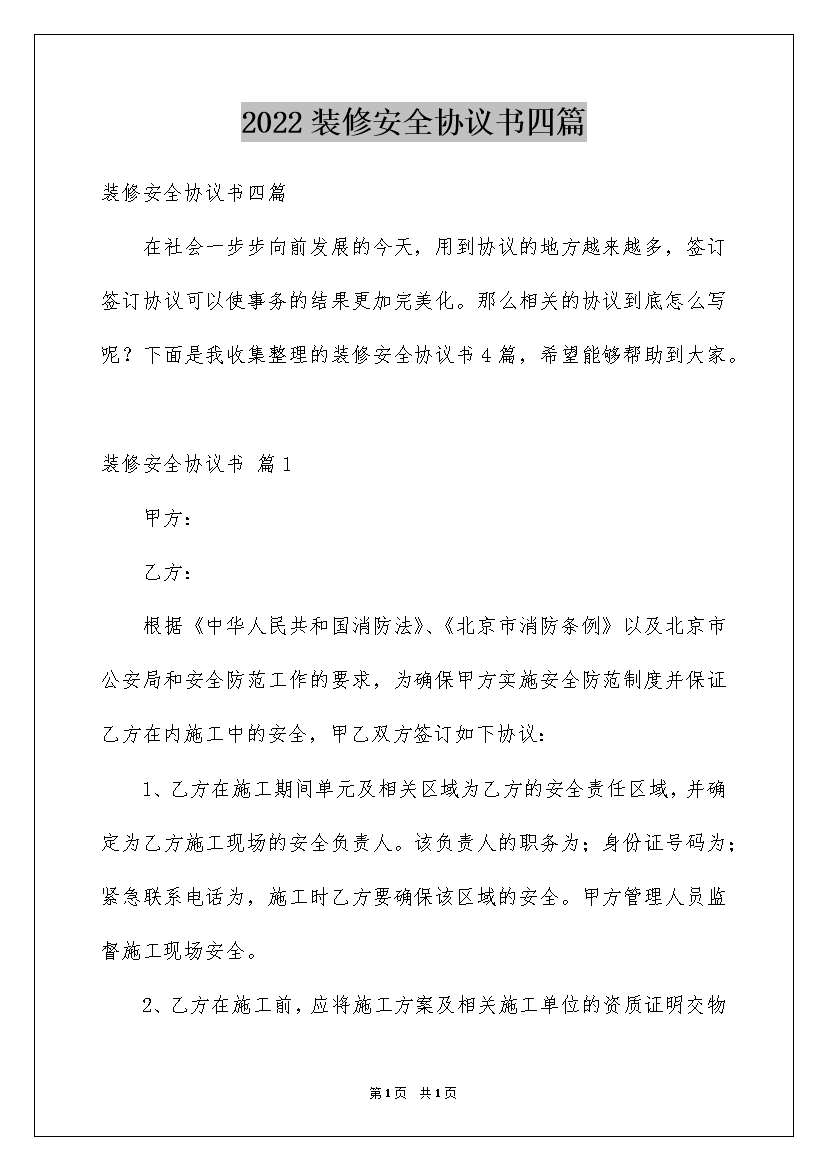 2022装修安全协议书四篇

装修安全协议书四篇

在社会一步步向前发展的今天，用到协议的地方越来越多，签订签订协议可以使事务的结果更加完美化。那么相关的协议到底怎么写呢？下面是我收集整理的装修安全协议书4篇，希望能够帮助到大家。

装修安全协议书 篇1

甲方：

乙方：

根据《中华人民共和国消防法》、《北京市消防条例》以及北京市公安局和安全防范工作的要求，为确保甲方实施安全防范制度并保证乙方在内施工中的安全，甲乙双方签订如下协议：

1、乙方在施工期间单元及相关区域为乙方的安全责任区域，并确定为乙方施工现场的安全负责人。该负责人的职务为；身份证号码为；紧急联系电话为，施工时乙方要确保该区域的安全。甲方管理人员监督施工现场安全。

2、乙方在施工前，应将施工方案及相关施工单位的资质证明交物

第1页 共1页